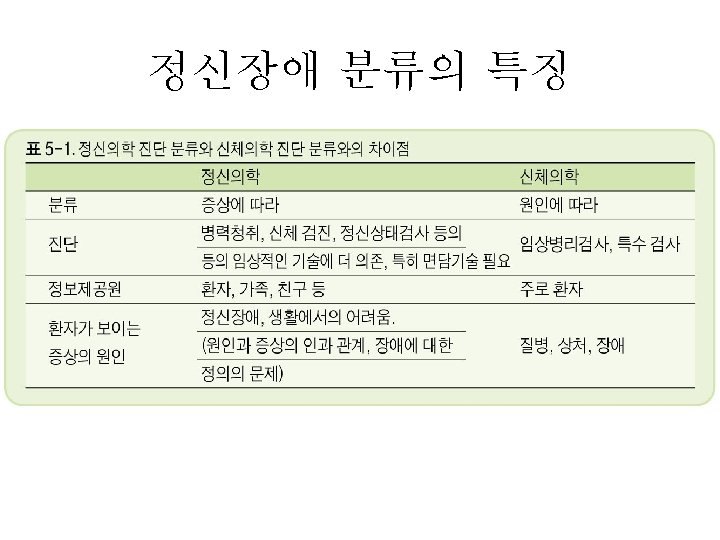 정신장애 분류의 특징

표 5-1. 정신의학 진단 분류와 신체의학 진단 분류와의 차이점

| | 정신의학 | 신체의학 |
|---|---|---|
| 분류 | 증상에 따라 | 원인에 따라 |
| 진단 | 병력청취, 신체 검진, 정신상태검사 등의 등의 임상적인 기술에 더 의존, 특히 면담기술 필요 | 임상병리검사, 특수 검사 |
| 정보제공원 | 환자, 가족, 친구 등 | 주로 환자 |
| 환자가 보이는 증상의 원인 | 정신장애, 생활에서의 어려움. (원인과 증상의 인과 관계, 장애에 대한 정의의 문제) | 질병, 상처, 장애 |